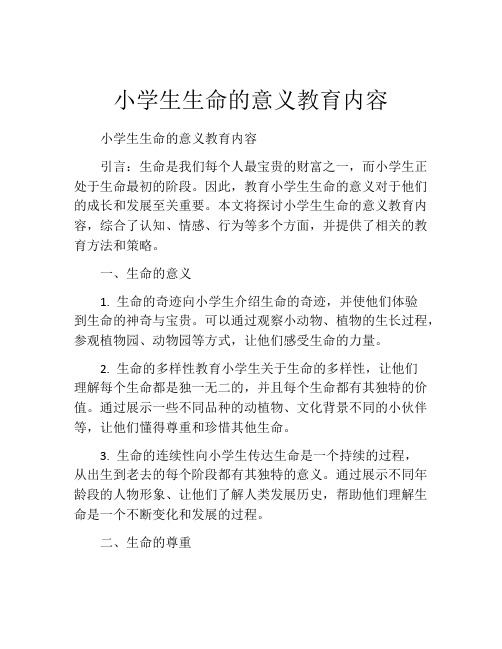 小学生生命的意义教育内容

小学生生命的意义教育内容

引言：生命是我们每个人最宝贵的财富之一，而小学生正处于生命最初的阶段。因此，教育小学生生命的意义对于他们的成长和发展至关重要。本文将探讨小学生生命的意义教育内容，综合了认知、情感、行为等多个方面，并提供了相关的教育方法和策略。

一、生命的意义

1. 生命的奇迹向小学生介绍生命的奇迹，并使他们体验到生命的神奇与宝贵。可以通过观察小动物、植物的生长过程，参观植物园、动物园等方式，让他们感受生命的力量。

2. 生命的多样性教育小学生关于生命的多样性，让他们理解每个生命都是独一无二的，并且每个生命都有其独特的价值。通过展示一些不同品种的动植物、文化背景不同的小伙伴等，让他们懂得尊重和珍惜其他生命。

3. 生命的连续性向小学生传达生命是一个持续的过程，从出生到老去的每个阶段都有其独特的意义。通过展示不同年龄段的人物形象、让他们了解人类发展历史，帮助他们理解生命是一个不断变化和发展的过程。

二、生命的尊重